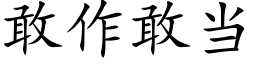 敢作敢当